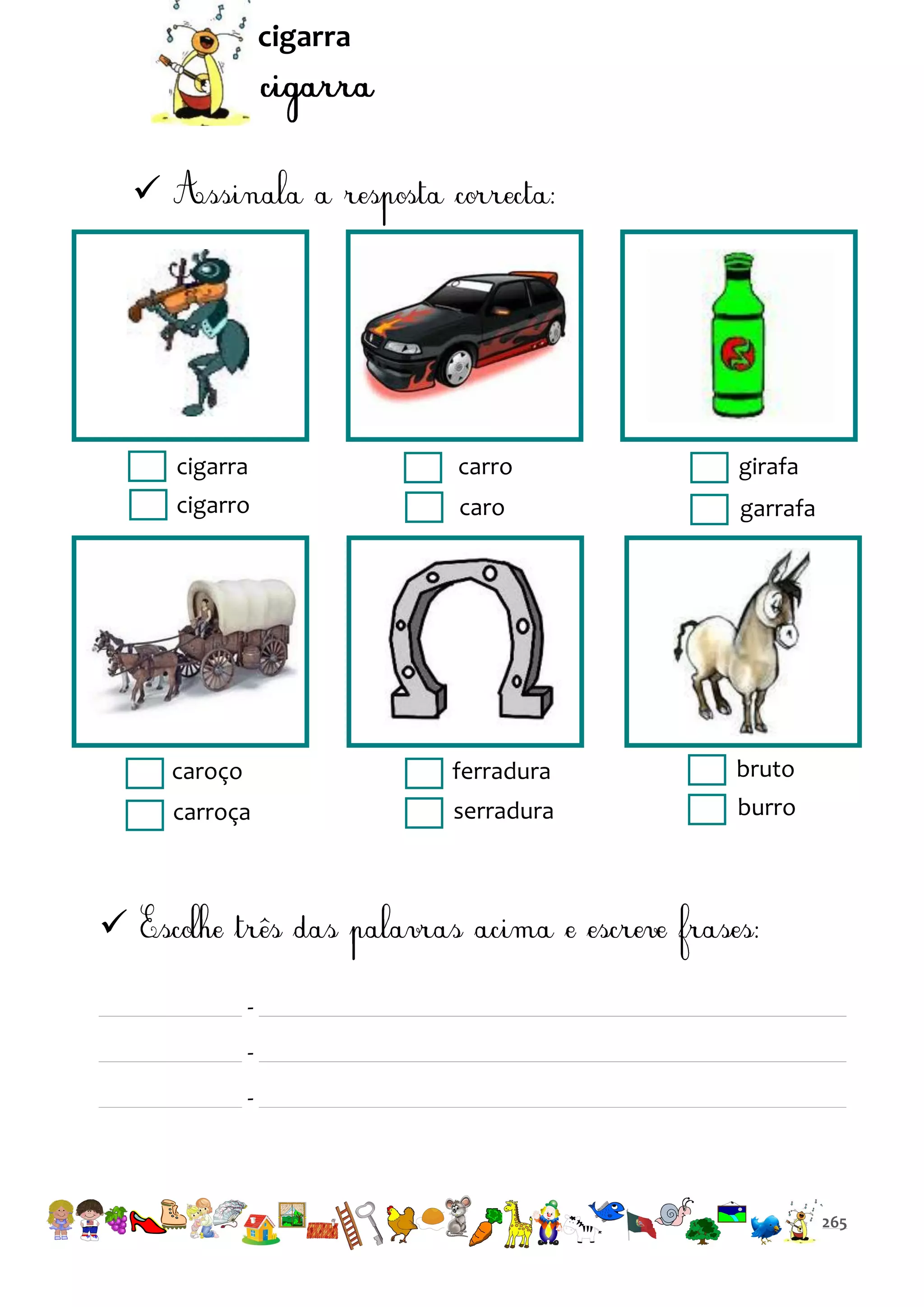 cigarra
cigarra

✓ Assinala a resposta correcta:

cigarra
cigarro

carro
caro

girafa
garrafa

caroço
carroça

ferradura
serradura

bruto
burro

✓ Escolhe três das palavras acima e escreve frases:

-
-
-

265